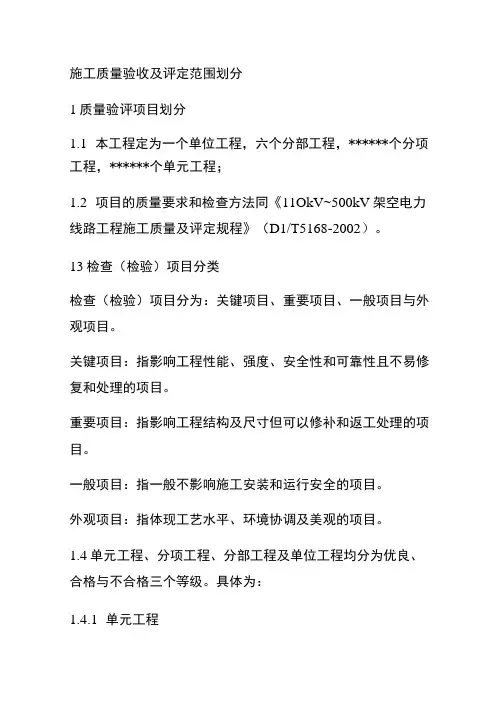 施工质量验收及评定范围划分

1 质量验评项目划分

1.1 本工程定为一个单位工程，六个分部工程，******个分项工程，******个单元工程；

1.2 项目的质量要求和检查方法同《11OkV~500kV 架空电力线路工程施工质量及评定规程》（D1/T5168-2002）。

13 检查（检验）项目分类

检查（检验）项目分为：关键项目、重要项目、一般项目与外观项目。

关键项目：指影响工程性能、强度、安全性和可靠性且不易修复和处理的项目。

重要项目：指影响工程结构及尺寸但可以修补和返工处理的项目。

一般项目：指一般不影响施工安装和运行安全的项目。

外观项目：指体现工艺水平、环境协调及美观的项目。

1.4 单元工程、分项工程、分部工程及单位工程均分为优良、合格与不合格三个等级。具体为：

1.4.1 单元工程